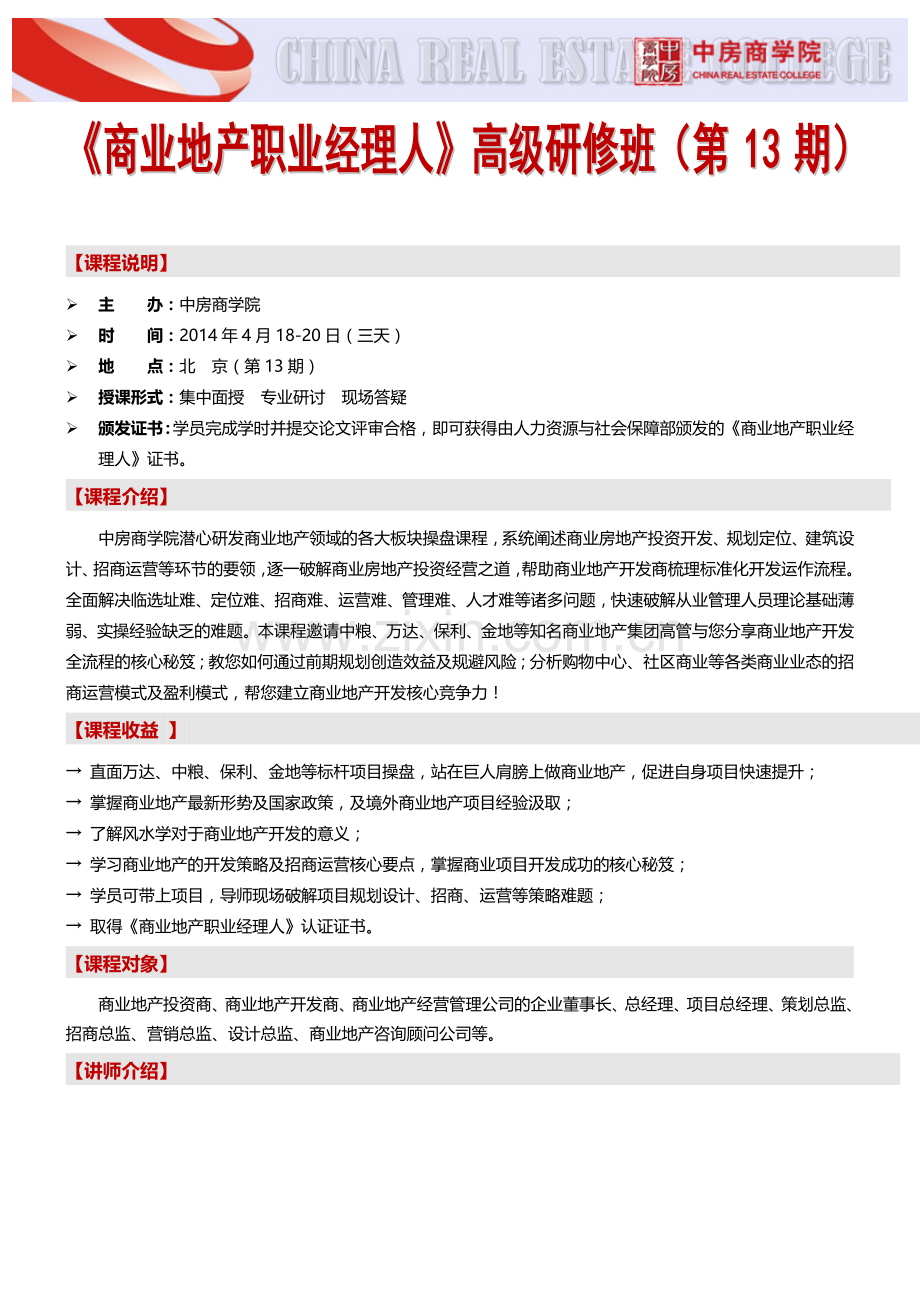 CHINA REAL ESTATE COLLEGE
中房 商學院
中房商学院
CHINA REAL ESTATE COLLEGE

《商业地产职业经理人》高级研修班（第 13 期）

【课程说明】

➢ 主 办：中房商学院
➢ 时 间：2014 年 4 月 18-20 日（三天）
➢ 地 点：北 京（第 13 期）
➢ 授课形式：集中面授 专业研讨 现场答疑
➢ 颁发证书：学员完成学时并提交论文评审合格，即可获得由人力资源与社会保障部颁发的《商业地产职业经理人》证书。

【课程介绍】

中房商学院潜心研发商业地产领域的各大板块操盘课程，系统阐述商业房地产投资开发、规划定位、建筑设计、招商运营等环节的要领，逐一破解商业房地产投资经营之道，帮助商业地产开发商梳理标准化开发运作流程。全面解决临选址难、定位难、招商难、运营难、管理难、人才难等诸多问题，快速破解从业管理人员理论基础薄弱、实操经验缺乏的难题。本课程邀请中粮、万达、保利、金地等知名商业地产集团高管与您分享商业地产开发全流程的核心秘笈；教您如何通过前期规划创造效益及规避风险；分析购物中心、社区商业等各类商业业态的招商运营模式及盈利模式，帮您建立商业地产开发核心竞争力！

【课程收益 】

→ 直面万达、中粮、保利、金地等标杆项目操盘，站在巨人肩膀上做商业地产，促进自身项目快速提升；
→ 掌握商业地产最新形势及国家政策，及境外商业地产项目经验汲取；
→ 了解风水学对于商业地产开发的意义；
→ 学习商业地产的开发策略及招商运营核心要点，掌握商业项目开发成功的核心秘笈；
→ 学员可带上项目，导师现场破解项目规划设计、招商、运营等策略难题；
→ 取得《商业地产职业经理人》认证证书。

【课程对象】

商业地产投资商、商业地产开发商、商业地产经营管理公司的企业董事长、总经理、项目总经理、策划总监、招商总监、营销总监、设计总监、商业地产咨询顾问公司等。

【讲师介绍】